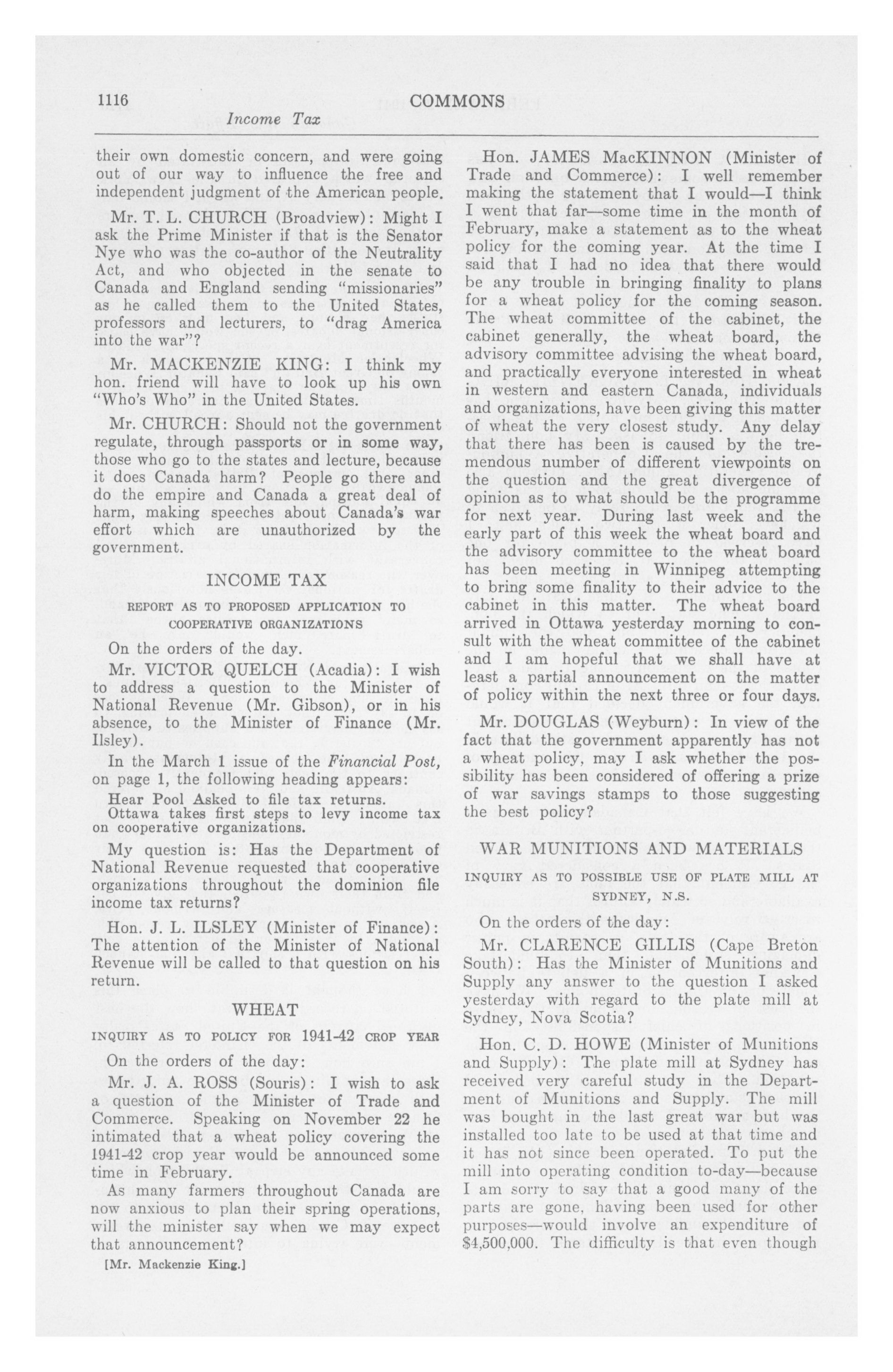 1116 COMMONS

Income Tax

their own domestic concern, and were going out of our way to influence the free and independent judgment of the American people.

Mr. T. L. CHURCH (Broadview): Might I ask the Prime Minister if that is the Senator Nye who was the co-author of the Neutrality Act, and who objected in the senate to Canada and England sending "missionaries" as he called them to the United States, professors and lecturers, to "drag America into the war"?

Mr. MACKENZIE KING: I think my hon. friend will have to look up his own "Who's Who" in the United States.

Mr. CHURCH: Should not the government regulate, through passports or in some way, those who go to the states and lecture, because it does Canada harm? People go there and do the empire and Canada a great deal of harm, making speeches about Canada's war effort which are unauthorized by the government.

INCOME TAX

REPORT AS TO PROPOSED APPLICATION TO COOPERATIVE ORGANIZATIONS

On the orders of the day.

Mr. VICTOR QUELCH (Acadia): I wish to address a question to the Minister of National Revenue (Mr. Gibson), or in his absence, to the Minister of Finance (Mr. Ilsley).

In the March 1 issue of the Financial Post, on page 1, the following heading appears:

Hear Pool Asked to file tax returns.
Ottawa takes first steps to levy income tax on cooperative organizations.

My question is: Has the Department of National Revenue requested that cooperative organizations throughout the dominion file income tax returns?

Hon. J. L. ILSLEY (Minister of Finance): The attention of the Minister of National Revenue will be called to that question on his return.

WHEAT

INQUIRY AS TO POLICY FOR 1941-42 CROP YEAR

On the orders of the day:

Mr. J. A. ROSS (Souris): I wish to ask a question of the Minister of Trade and Commerce. Speaking on November 22 he intimated that a wheat policy covering the 1941-42 crop year would be announced some time in February.

As many farmers throughout Canada are now anxious to plan their spring operations, will the minister say when we may expect that announcement?

[Mr. Mackenzie King.]

Hon. JAMES MacKINNON (Minister of Trade and Commerce): I well remember making the statement that I would—I think I went that far—some time in the month of February, make a statement as to the wheat policy for the coming year. At the time I said that I had no idea that there would be any trouble in bringing finality to plans for a wheat policy for the coming season. The wheat committee of the cabinet, the cabinet generally, the wheat board, the advisory committee advising the wheat board, and practically everyone interested in wheat in western and eastern Canada, individuals and organizations, have been giving this matter of wheat the very closest study. Any delay that there has been is caused by the tremendous number of different viewpoints on the question and the great divergence of opinion as to what should be the programme for next year. During last week and the early part of this week the wheat board and the advisory committee to the wheat board has been meeting in Winnipeg attempting to bring some finality to their advice to the cabinet in this matter. The wheat board arrived in Ottawa yesterday morning to consult with the wheat committee of the cabinet and I am hopeful that we shall have at least a partial announcement on the matter of policy within the next three or four days.

Mr. DOUGLAS (Weyburn): In view of the fact that the government apparently has not a wheat policy, may I ask whether the possibility has been considered of offering a prize of war savings stamps to those suggesting the best policy?

WAR MUNITIONS AND MATERIALS

INQUIRY AS TO POSSIBLE USE OF PLATE MILL AT SYDNEY, N.S.

On the orders of the day:

Mr. CLARENCE GILLIS (Cape Breton South): Has the Minister of Munitions and Supply any answer to the question I asked yesterday with regard to the plate mill at Sydney, Nova Scotia?

Hon. C. D. HOWE (Minister of Munitions and Supply): The plate mill at Sydney has received very careful study in the Department of Munitions and Supply. The mill was bought in the last great war but was installed too late to be used at that time and it has not since been operated. To put the mill into operating condition to-day—because I am sorry to say that a good many of the parts are gone, having been used for other purposes—would involve an expenditure of $4,500,000. The difficulty is that even though